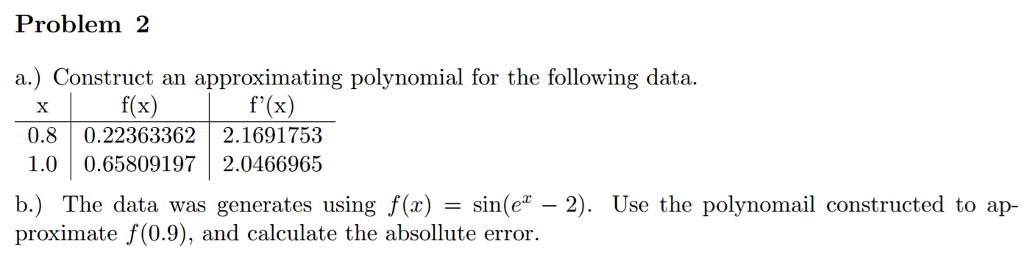 Problem 2

a.) Construct an approximating polynomial for the following data.

| x | f(x) | f'(x) |
|---|---|---|
| 0.8 | 0.22363362 | 2.1691753 |
| 1.0 | 0.65809197 | 2.0466965 |

b.) The data was generates using $f(x) = \sin(e^x - 2)$. Use the polynomail constructed to approximate $f(0.9)$, and calculate the absollute error.